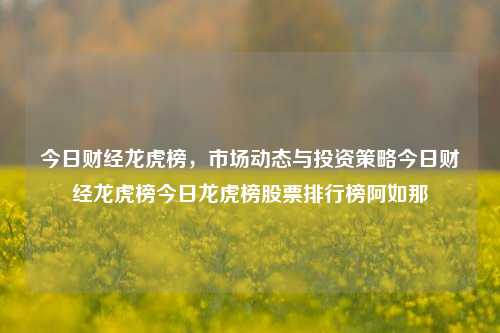 今日财经龙虎榜，市场动态与投资策略今日财经龙虎榜今日龙虎榜股票排行榜阿如那